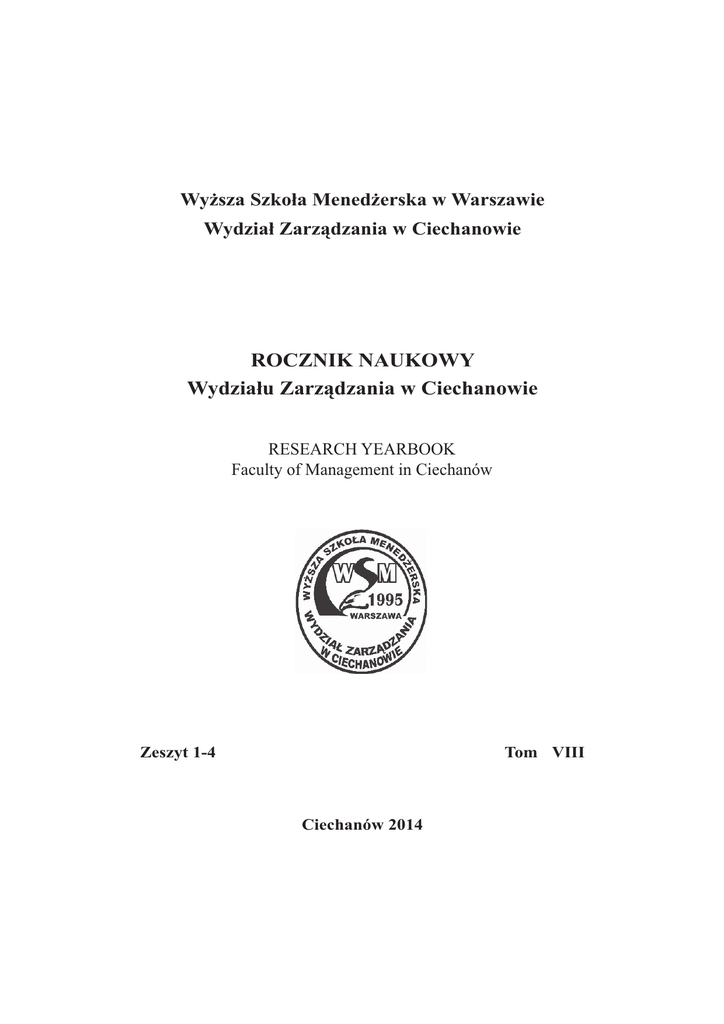 Wyższa Szkoła Menedżerska w Warszawie
Wydział Zarządzania w Ciechanowie

ROCZNIK NAUKOWY
Wydziału Zarządzania w Ciechanowie

RESEARCH YEARBOOK
Faculty of Management in Ciechanów

WYŻSZA SZKOŁA MENEDŻERSKA
WSM
1995
WARSZAWA
WYDZIAŁ ZARZĄDZANIA W CIECHANOWIE

Zeszyt 1-4

Tom VIII

Ciechanów 2014